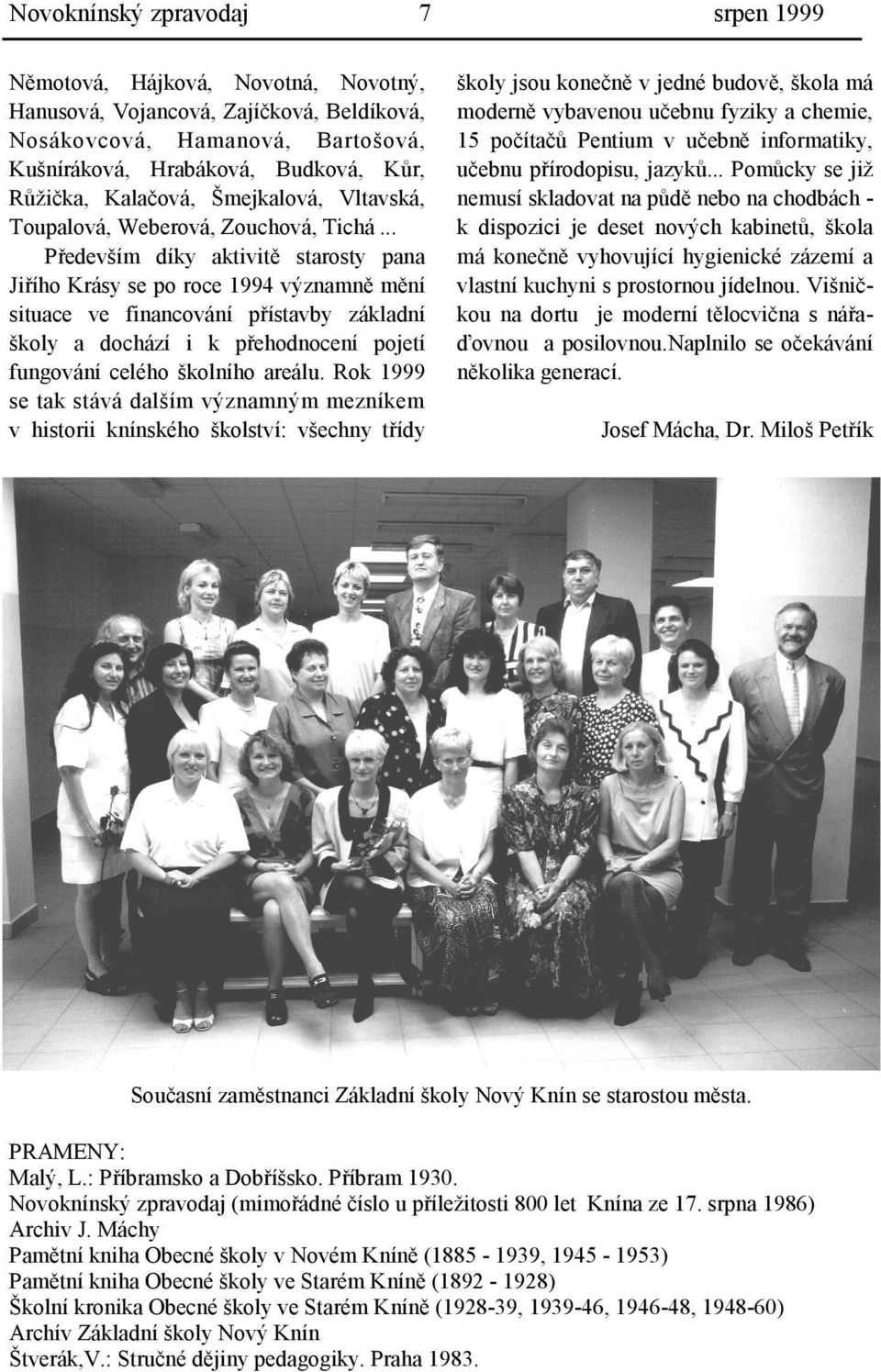 Novoknínský zpravodaj 7 srpen 1999

Němotová, Hájková, Novotná, Novotný, Hanusová, Vojancová, Zajíčková, Beldíková, Nosákovcová, Hamanová, Bartošová, Kušníráková, Hrabáková, Budková, Kůr, Růžička, Kalačová, Šmejkalová, Vltavská, Toupalová, Weberová, Zouchová, Tichá ...

Především díky aktivitě starosty pana Jiřího Krásy se po roce 1994 významně mění situace ve financování přístavby základní školy a dochází i k přehodnocení pojetí fungování celého školního areálu. Rok 1999 se tak stává dalším významným mezníkem v historii knínského školství: všechny třídy školy jsou konečně v jedné budově, škola má moderně vybavenou učebnu fyziky a chemie, 15 počítačů Pentium v učebně informatiky, učebnu přírodopisu, jazyků... Pomůcky se již nemusí skladovat na půdě nebo na chodbách - k dispozici je deset nových kabinetů, škola má konečně vyhovující hygienické zázemí a vlastní kuchyni s prostornou jídelnou. Višničkou na dortu je moderní tělocvična s nářaďovnou a posilovnou.Naplnilo se očekávání několika generací.

Josef Mácha, Dr. Miloš Petřík

Současní zaměstnanci Základní školy Nový Knín se starostou města.

PRAMENY:
Malý, L.: Příbramsko a Dobříšsko. Příbram 1930.
Novoknínský zpravodaj (mimořádné číslo u příležitosti 800 let Knína ze 17. srpna 1986)
Archiv J. Máchy
Pamětní kniha Obecné školy v Novém Kníně (1885 - 1939, 1945 - 1953)
Pamětní kniha Obecné školy ve Starém Kníně (1892 - 1928)
Školní kronika Obecné školy ve Starém Kníně (1928-39, 1939-46, 1946-48, 1948-60)
Archív Základní školy Nový Knín
Štverák,V.: Stručné dějiny pedagogiky. Praha 1983.